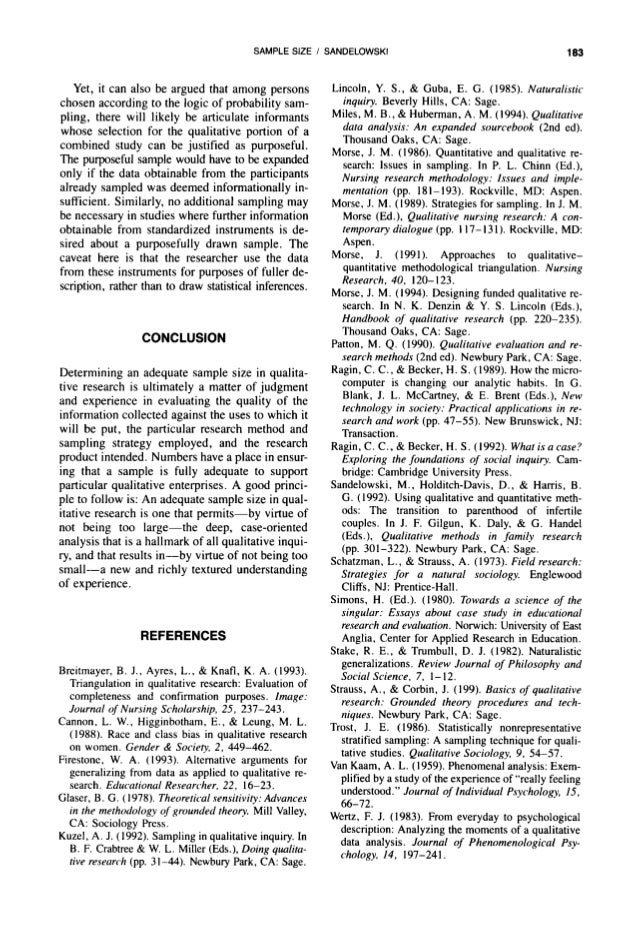 SAMPLE SIZE / SANDELOWSKI 183

Yet, it can also be argued that among persons chosen according to the logic of probability sampling, there will likely be articulate informants whose selection for the qualitative portion of a combined study can be justified as purposeful. The purposeful sample would have to be expanded only if the data obtainable from the participants already sampled was deemed informationally insufficient. Similarly, no additional sampling may be necessary in studies where further information obtainable from standardized instruments is desired about a purposefully drawn sample. The caveat here is that the researcher use the data from these instruments for purposes of fuller description, rather than to draw statistical inferences.

CONCLUSION

Determining an adequate sample size in qualitative research is ultimately a matter of judgment and experience in evaluating the quality of the information collected against the uses to which it will be put, the particular research method and sampling strategy employed, and the research product intended. Numbers have a place in ensuring that a sample is fully adequate to support particular qualitative enterprises. A good principle to follow is: An adequate sample size in qualitative research is one that permits—by virtue of not being too large—the deep, case-oriented analysis that is a hallmark of all qualitative inquiry, and that results in—by virtue of not being too small—a new and richly textured understanding of experience.

REFERENCES

Breitmayer, B. J., Ayres, L., & Knafl, K. A. (1993). Triangulation in qualitative research: Evaluation of completeness and confirmation purposes. Image: Journal of Nursing Scholarship, 25, 237–243.
Cannon, L. W., Higginbotham, E., & Leung, M. L. (1988). Race and class bias in qualitative research on women. Gender & Society, 2, 449–462.
Firestone, W. A. (1993). Alternative arguments for generalizing from data as applied to qualitative research. Educational Researcher, 22, 16–23.
Glaser, B. G. (1978). Theoretical sensitivity: Advances in the methodology of grounded theory. Mill Valley, CA: Sociology Press.
Kuzel, A. J. (1992). Sampling in qualitative inquiry. In B. F. Crabtree & W. L. Miller (Eds.), Doing qualitative research (pp. 31–44). Newbury Park, CA: Sage.
Lincoln, Y. S., & Guba, E. G. (1985). Naturalistic inquiry. Beverly Hills, CA: Sage.
Miles, M. B., & Huberman, A. M. (1994). Qualitative data analysis: An expanded sourcebook (2nd ed). Thousand Oaks, CA: Sage.
Morse, J. M. (1986). Quantitative and qualitative research: Issues in sampling. In P. L. Chinn (Ed.), Nursing research methodology: Issues and implementation (pp. 181–193). Rockville, MD: Aspen.
Morse, J. M. (1989). Strategies for sampling. In J. M. Morse (Ed.), Qualitative nursing research: A contemporary dialogue (pp. 117–131). Rockville, MD: Aspen.
Morse, J. (1991). Approaches to qualitative–quantitative methodological triangulation. Nursing Research, 40, 120–123.
Morse, J. M. (1994). Designing funded qualitative research. In N. K. Denzin & Y. S. Lincoln (Eds.), Handbook of qualitative research (pp. 220–235). Thousand Oaks, CA: Sage.
Patton, M. Q. (1990). Qualitative evaluation and research methods (2nd ed). Newbury Park, CA: Sage.
Ragin, C. C., & Becker, H. S. (1989). How the microcomputer is changing our analytic habits. In G. Blank, J. L. McCartney, & E. Brent (Eds.), New technology in society: Practical applications in research and work (pp. 47–55). New Brunswick, NJ: Transaction.
Ragin, C. C., & Becker, H. S. (1992). What is a case? Exploring the foundations of social inquiry. Cambridge: Cambridge University Press.
Sandelowski, M., Holditch-Davis, D., & Harris, B. G. (1992). Using qualitative and quantitative methods: The transition to parenthood of infertile couples. In J. F. Gilgun, K. Daly, & G. Handel (Eds.), Qualitative methods in family research (pp. 301–322). Newbury Park, CA: Sage.
Schatzman, L., & Strauss, A. (1973). Field research: Strategies for a natural sociology. Englewood Cliffs, NJ: Prentice-Hall.
Simons, H. (Ed.). (1980). Towards a science of the singular: Essays about case study in educational research and evaluation. Norwich: University of East Anglia, Center for Applied Research in Education.
Stake, R. E., & Trumbull, D. J. (1982). Naturalistic generalizations. Review Journal of Philosophy and Social Science, 7, 1–12.
Strauss, A., & Corbin, J. (199). Basics of qualitative research: Grounded theory procedures and techniques. Newbury Park, CA: Sage.
Trost, J. E. (1986). Statistically nonrepresentative stratified sampling: A sampling technique for qualitative studies. Qualitative Sociology, 9, 54–57.
Van Kaam, A. L. (1959). Phenomenal analysis: Exemplified by a study of the experience of "really feeling understood." Journal of Individual Psychology, 15, 66–72.
Wertz, F. J. (1983). From everyday to psychological description: Analyzing the moments of a qualitative data analysis. Journal of Phenomenological Psychology, 14, 197–241.